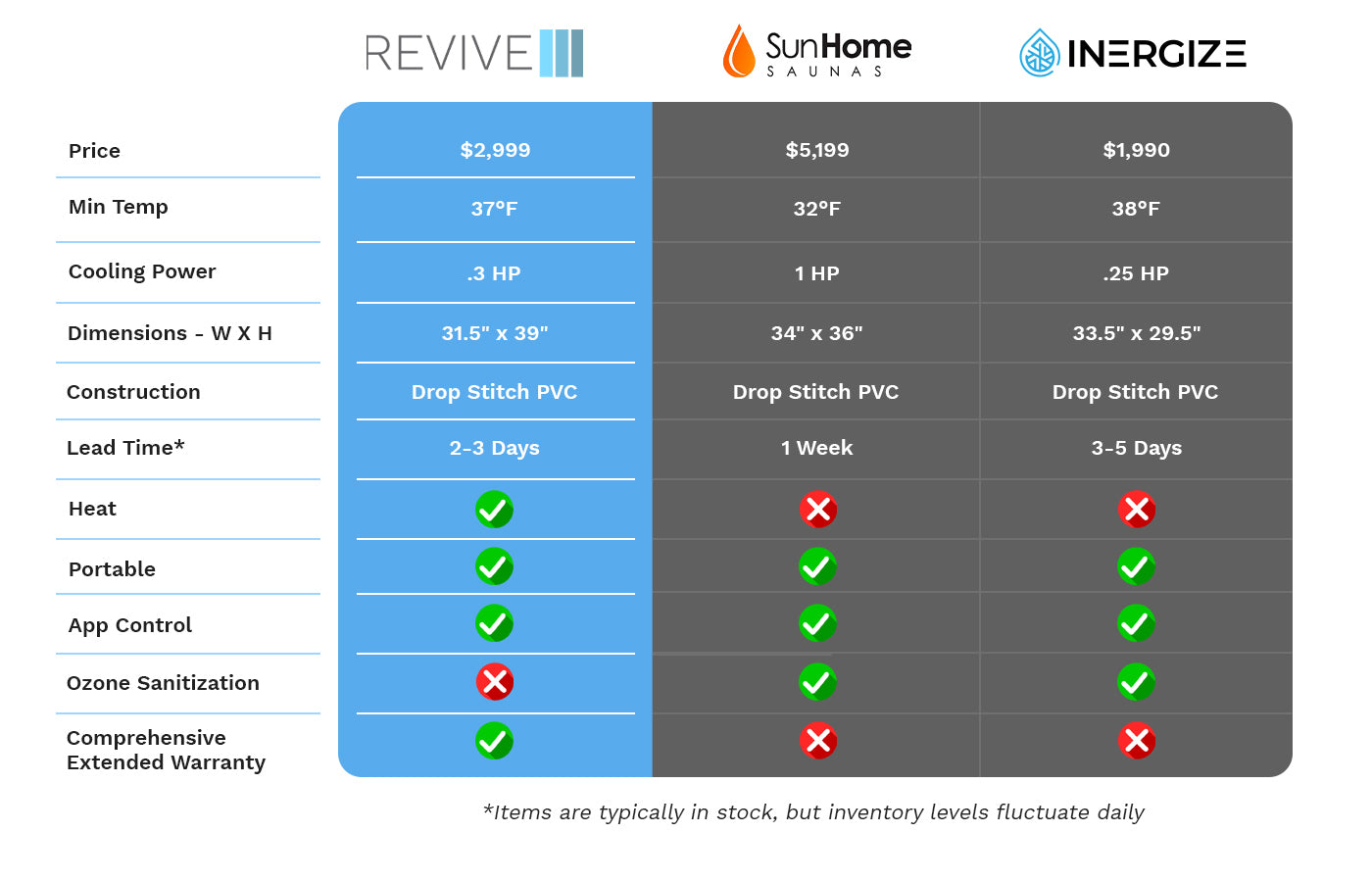 | | REVIVE | SunHome SAUNAS | INERGIZE |
|---|---|---|---|
| Price | $2,999 | $5,199 | $1,990 |
| Min Temp | 37°F | 32°F | 38°F |
| Cooling Power | .3 HP | 1 HP | .25 HP |
| Dimensions - W X H | 31.5" x 39" | 34" x 36" | 33.5" x 29.5" |
| Construction | Drop Stitch PVC | Drop Stitch PVC | Drop Stitch PVC |
| Lead Time* | 2-3 Days | 1 Week | 3-5 Days |
| Heat | ✓ | ✗ | ✗ |
| Portable | ✓ | ✓ | ✓ |
| App Control | ✓ | ✓ | ✓ |
| Ozone Sanitization | ✗ | ✓ | ✓ |
| Comprehensive Extended Warranty | ✓ | ✗ | ✗ |

*Items are typically in stock, but inventory levels fluctuate daily